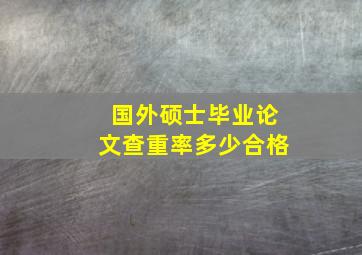 国外硕士毕业论文查重率多少合格